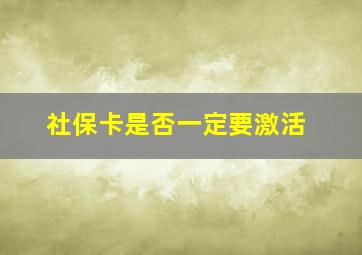 社保卡是否一定要激活